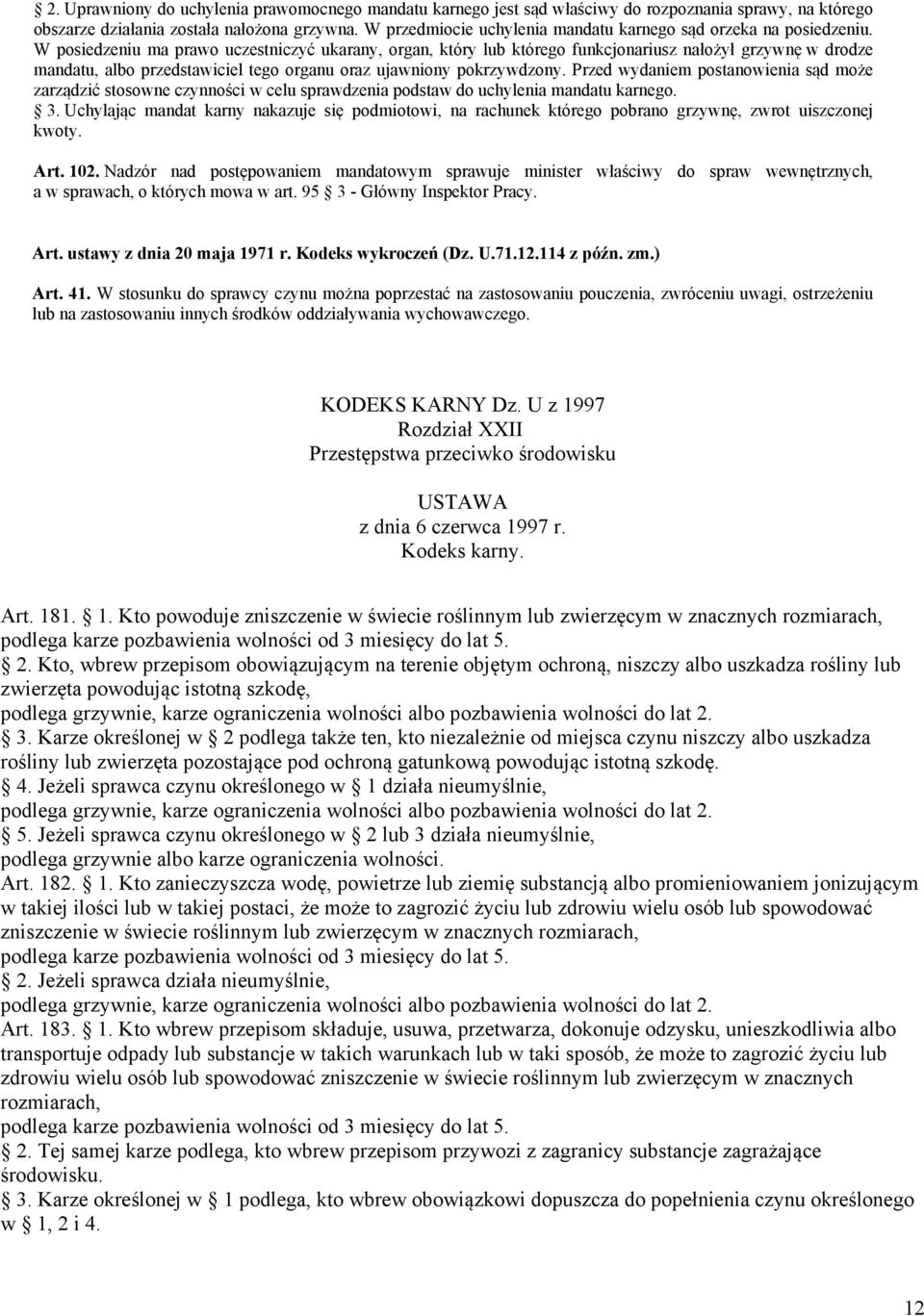 2. Uprawniony do uchylenia prawomocnego mandatu karnego jest sąd właściwy do rozpoznania sprawy, na którego obszarze działania została nałożona grzywna. W przedmiocie uchylenia mandatu karnego sąd orzeka na posiedzeniu. W posiedzeniu ma prawo uczestniczyć ukarany, organ, który lub którego funkcjonariusz nałożył grzywnę w drodze mandatu, albo przedstawiciel tego organu oraz ujawniony pokrzywdzony. Przed wydaniem postanowienia sąd może zarządzić stosowne czynności w celu sprawdzenia podstaw do uchylenia mandatu karnego.
3. Uchylając mandat karny nakazuje się podmiotowi, na rachunek którego pobrano grzywnę, zwrot uiszczonej kwoty.

Art. 102. Nadzór nad postępowaniem mandatowym sprawuje minister właściwy do spraw wewnętrznych, a w sprawach, o których mowa w art. 95 3 - Główny Inspektor Pracy.

Art. ustawy z dnia 20 maja 1971 r. Kodeks wykroczeń (Dz. U.71.12.114 z późn. zm.)

Art. 41. W stosunku do sprawcy czynu można poprzestać na zastosowaniu pouczenia, zwróceniu uwagi, ostrzeżeniu lub na zastosowaniu innych środków oddziaływania wychowawczego.

KODEKS KARNY Dz. U z 1997
Rozdział XXII
Przestępstwa przeciwko środowisku

USTAWA
z dnia 6 czerwca 1997 r.
Kodeks karny.

Art. 181. 1. Kto powoduje zniszczenie w świecie roślinnym lub zwierzęcym w znacznych rozmiarach,
podlega karze pozbawienia wolności od 3 miesięcy do lat 5.
2. Kto, wbrew przepisom obowiązującym na terenie objętym ochroną, niszczy albo uszkadza rośliny lub zwierzęta powodując istotną szkodę,
podlega grzywnie, karze ograniczenia wolności albo pozbawienia wolności do lat 2.
3. Karze określonej w 2 podlega także ten, kto niezależnie od miejsca czynu niszczy albo uszkadza rośliny lub zwierzęta pozostające pod ochroną gatunkową powodując istotną szkodę.
4. Jeżeli sprawca czynu określonego w 1 działa nieumyślnie,
podlega grzywnie, karze ograniczenia wolności albo pozbawienia wolności do lat 2.
5. Jeżeli sprawca czynu określonego w 2 lub 3 działa nieumyślnie,
podlega grzywnie albo karze ograniczenia wolności.
Art. 182. 1. Kto zanieczyszcza wodę, powietrze lub ziemię substancją albo promieniowaniem jonizującym w takiej ilości lub w takiej postaci, że może to zagrozić życiu lub zdrowiu wielu osób lub spowodować zniszczenie w świecie roślinnym lub zwierzęcym w znacznych rozmiarach,
podlega karze pozbawienia wolności od 3 miesięcy do lat 5.
2. Jeżeli sprawca działa nieumyślnie,
podlega grzywnie, karze ograniczenia wolności albo pozbawienia wolności do lat 2.
Art. 183. 1. Kto wbrew przepisom składuje, usuwa, przetwarza, dokonuje odzysku, unieszkodliwia albo transportuje odpady lub substancje w takich warunkach lub w taki sposób, że może to zagrozić życiu lub zdrowiu wielu osób lub spowodować zniszczenie w świecie roślinnym lub zwierzęcym w znacznych rozmiarach,
podlega karze pozbawienia wolności od 3 miesięcy do lat 5.
2. Tej samej karze podlega, kto wbrew przepisom przywozi z zagranicy substancje zagrażające środowisku.
3. Karze określonej w 1 podlega, kto wbrew obowiązkowi dopuszcza do popełnienia czynu określonego w 1, 2 i 4.

12